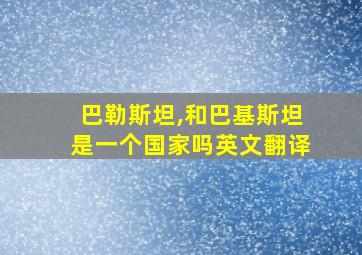 巴勒斯坦,和巴基斯坦是一个国家吗英文翻译